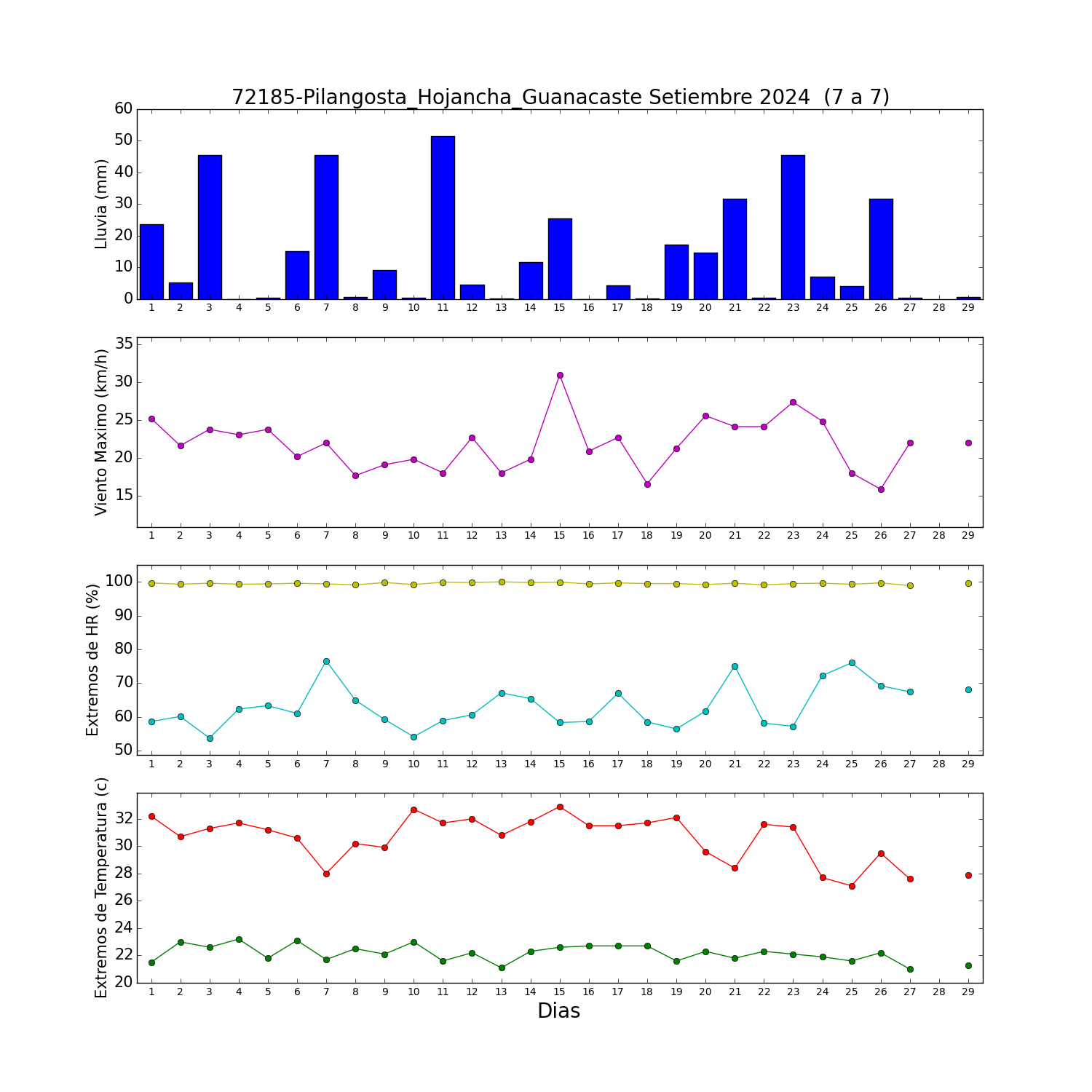 72185-Pilangosta_Hojancha_Guanacaste Setiembre 2024 (7 a 7)

Lluvia (mm)
60 50 40 30 20 10 0
1 2 3 4 5 6 7 8 9 10 11 12 13 14 15 16 17 18 19 20 21 22 23 24 25 26 27 28 29

Viento Maximo (km/h)
35 30 25 20 15
1 2 3 4 5 6 7 8 9 10 11 12 13 14 15 16 17 18 19 20 21 22 23 24 25 26 27 28 29

Extremos de HR (%)
100 90 80 70 60 50
1 2 3 4 5 6 7 8 9 10 11 12 13 14 15 16 17 18 19 20 21 22 23 24 25 26 27 28 29

Extremos de Temperatura (c)
32 30 28 26 24 22 20
1 2 3 4 5 6 7 8 9 10 11 12 13 14 15 16 17 18 19 20 21 22 23 24 25 26 27 28 29
Dias